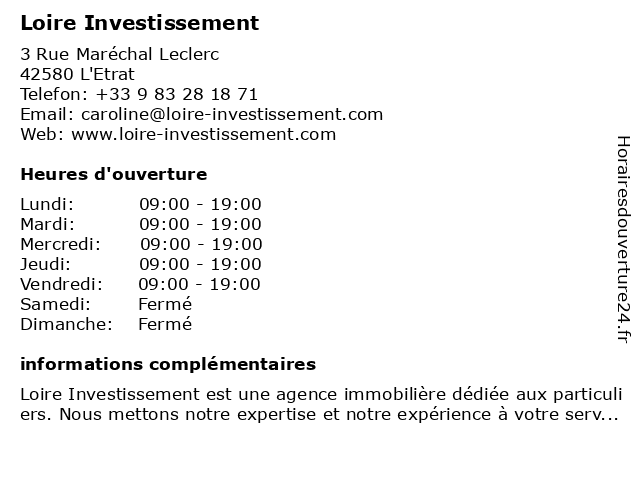 Loire Investissement

3 Rue Maréchal Leclerc
42580 L'Etrat
Telefon: +33 9 83 28 18 71
Email: caroline@loire-investissement.com
Web: www.loire-investissement.com

Heures d'ouverture

Lundi: 09:00 - 19:00
Mardi: 09:00 - 19:00
Mercredi: 09:00 - 19:00
Jeudi: 09:00 - 19:00
Vendredi: 09:00 - 19:00
Samedi: Fermé
Dimanche: Fermé

informations complémentaires

Loire Investissement est une agence immobilière dédiée aux particuliers. Nous mettons notre expertise et notre expérience à votre serv...

Horairesdouverture24.fr